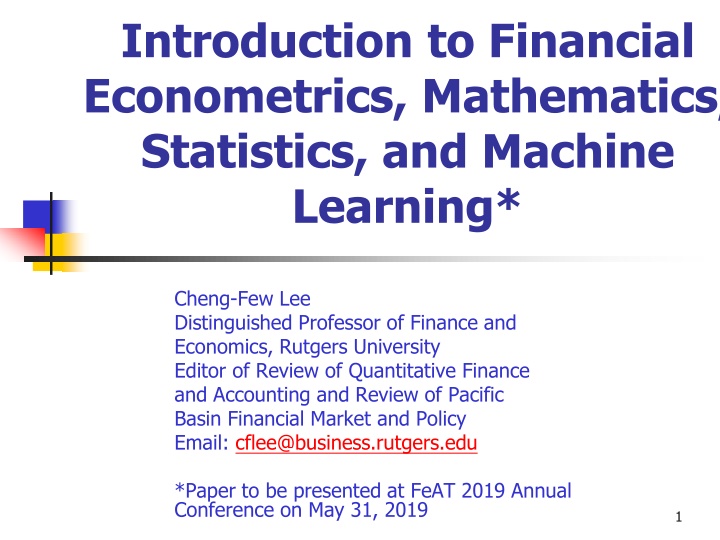 Introduction to Financial Econometrics, Mathematics, Statistics, and Machine Learning*

Cheng-Few Lee
Distinguished Professor of Finance and Economics, Rutgers University
Editor of Review of Quantitative Finance and Accounting and Review of Pacific Basin Financial Market and Policy
Email: cflee@business.rutgers.edu

*Paper to be presented at FeAT 2019 Annual Conference on May 31, 2019

1